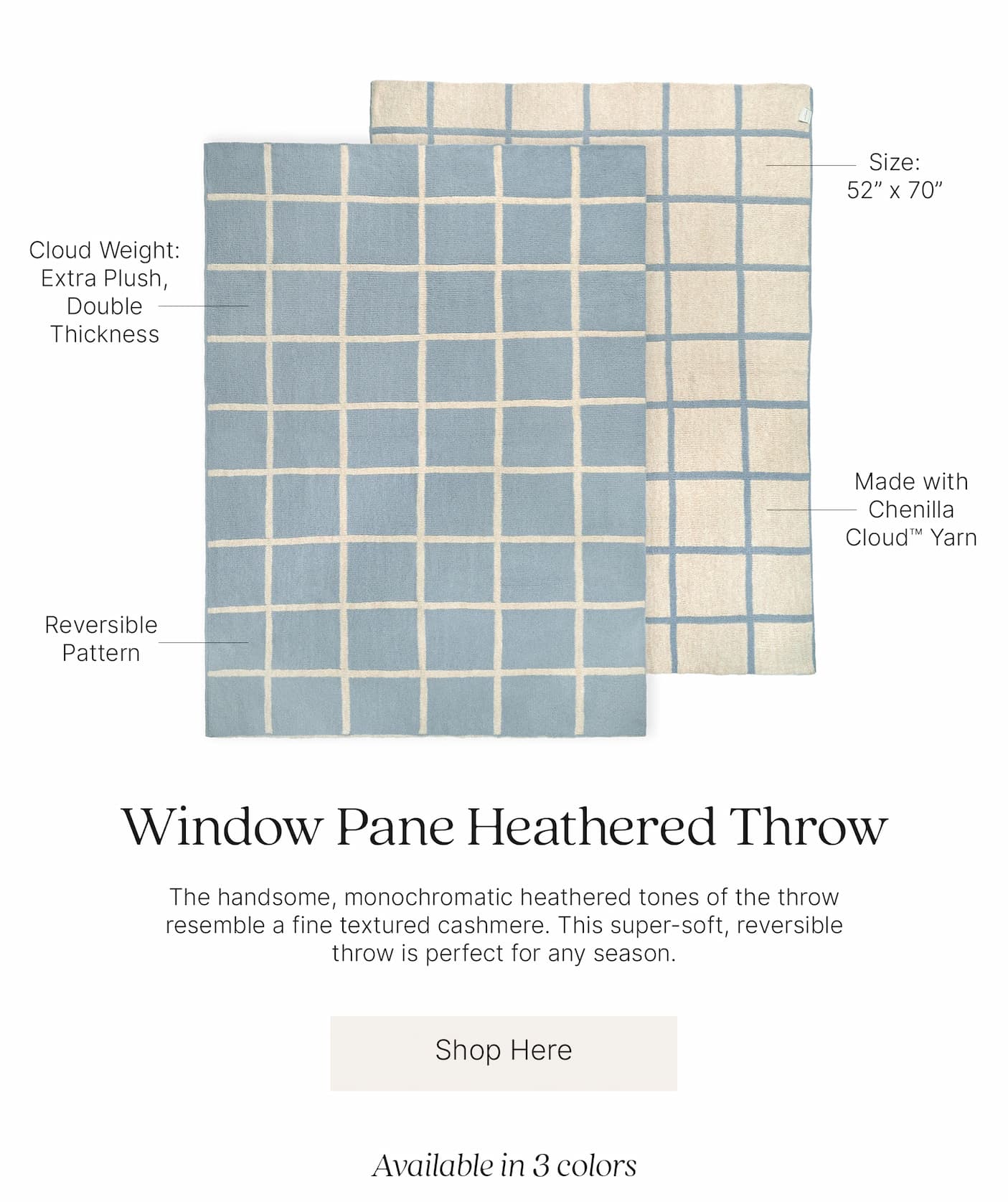 Size:
52” x 70”

Cloud Weight:
Extra Plush,
Double
Thickness

Made with
Chenilla
Cloud™ Yarn

Reversible
Pattern

Window Pane Heathered Throw

The handsome, monochromatic heathered tones of the throw resemble a fine textured cashmere. This super-soft, reversible throw is perfect for any season.

Shop Here

Available in 3 colors